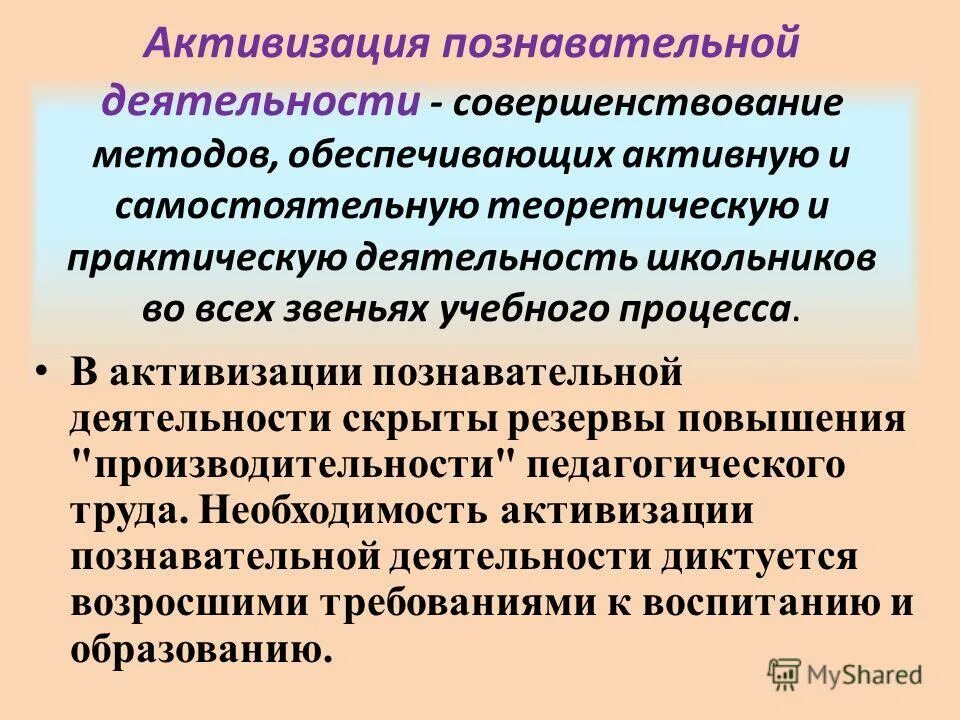 Активизация познавательной деятельности - совершенствование методов, обеспечивающих активную и самостоятельную теоретическую и практическую деятельность школьников во всех звеньях учебного процесса.

• В активизации познавательной деятельности скрыты резервы повышения "производительности" педагогического труда. Необходимость активизации познавательной деятельности диктуется возросшими требованиями к воспитанию и образованию.

MyShared